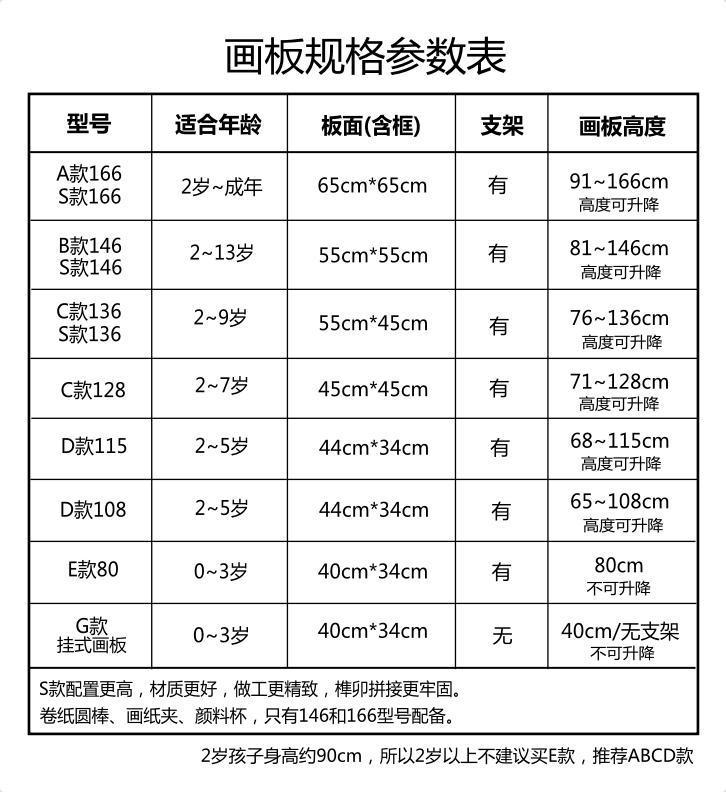 画板规格参数表

| 型号 | 适合年龄 | 板面(含框) | 支架 | 画板高度 |
|---|---|---|---|---|
| A款166 S款166 | 2岁~成年 | 65cm*65cm | 有 | 91~166cm 高度可升降 |
| B款146 S款146 | 2~13岁 | 55cm*55cm | 有 | 81~146cm 高度可升降 |
| C款136 S款136 | 2~9岁 | 55cm*45cm | 有 | 76~136cm 高度可升降 |
| C款128 | 2~7岁 | 45cm*45cm | 有 | 71~128cm 高度可升降 |
| D款115 | 2~5岁 | 44cm*34cm | 有 | 68~115cm 高度可升降 |
| D款108 | 2~5岁 | 44cm*34cm | 有 | 65~108cm 高度可升降 |
| E款80 | 0~3岁 | 40cm*34cm | 有 | 80cm 不可升降 |
| G款 挂式画板 | 0~3岁 | 40cm*34cm | 无 | 40cm/无支架 不可升降 |

S款配置更高，材质更好，做工更精致，榫卯拼接更牢固。
卷纸圆棒、画纸夹、颜料杯，只有146和166型号配备。

2岁孩子身高约90cm，所以2岁以上不建议买E款，推荐ABCD款